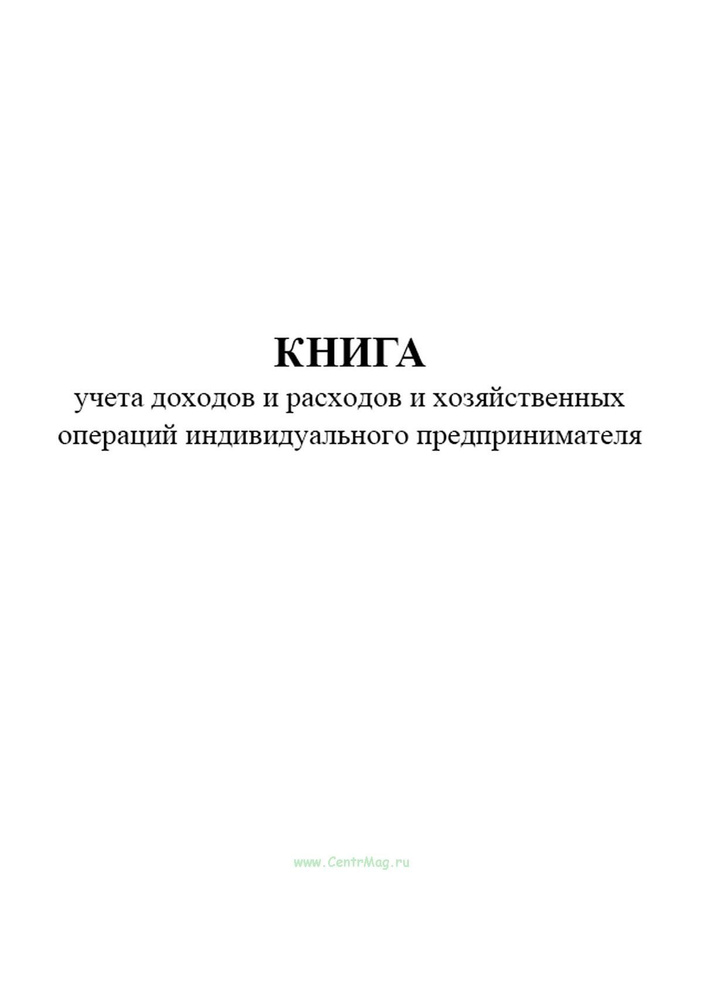 КНИГА
учета доходов и расходов и хозяйственных операций индивидуального предпринимателя

www.CentrMag.ru